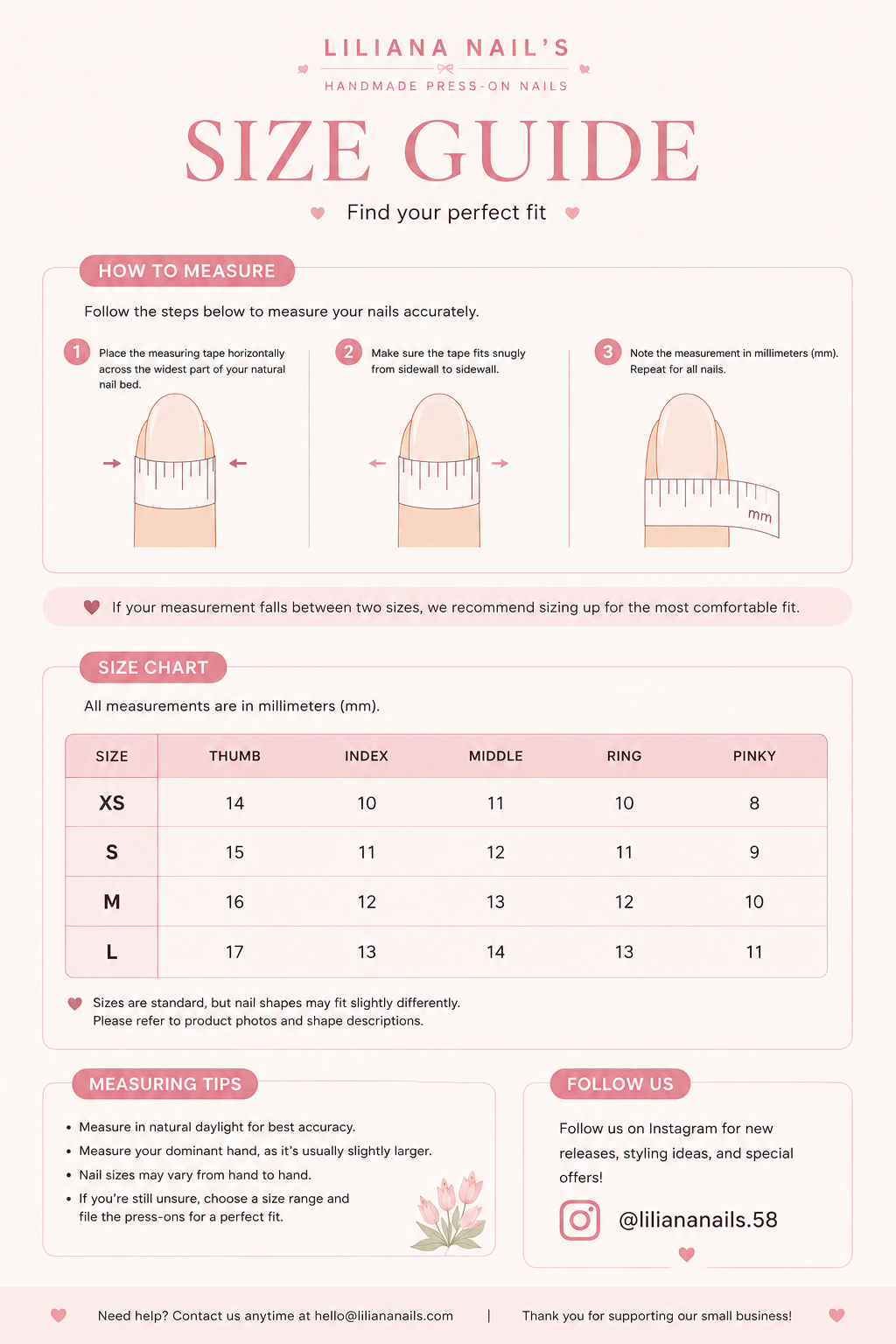 LILIANA NAIL'S

HANDMADE PRESS-ON NAILS

SIZE GUIDE

Find your perfect fit

HOW TO MEASURE

Follow the steps below to measure your nails accurately.

1 Place the measuring tape horizontally across the widest part of your natural nail bed.

2 Make sure the tape fits snugly from sidewall to sidewall.

3 Note the measurement in millimeters (mm). Repeat for all nails.

mm

If your measurement falls between two sizes, we recommend sizing up for the most comfortable fit.

SIZE CHART

All measurements are in millimeters (mm).

| SIZE | THUMB | INDEX | MIDDLE | RING | PINKY |
|---|---|---|---|---|---|
| XS | 14 | 10 | 11 | 10 | 8 |
| S | 15 | 11 | 12 | 11 | 9 |
| M | 16 | 12 | 13 | 12 | 10 |
| L | 17 | 13 | 14 | 13 | 11 |

Sizes are standard, but nail shapes may fit slightly differently. Please refer to product photos and shape descriptions.

MEASURING TIPS

• Measure in natural daylight for best accuracy.
• Measure your dominant hand, as it's usually slightly larger.
• Nail sizes may vary from hand to hand.
• If you're still unsure, choose a size range and file the press-ons for a perfect fit.

FOLLOW US

Follow us on Instagram for new releases, styling ideas, and special offers!

@liliananails.58

Need help? Contact us anytime at hello@liliananails.com | Thank you for supporting our small business!